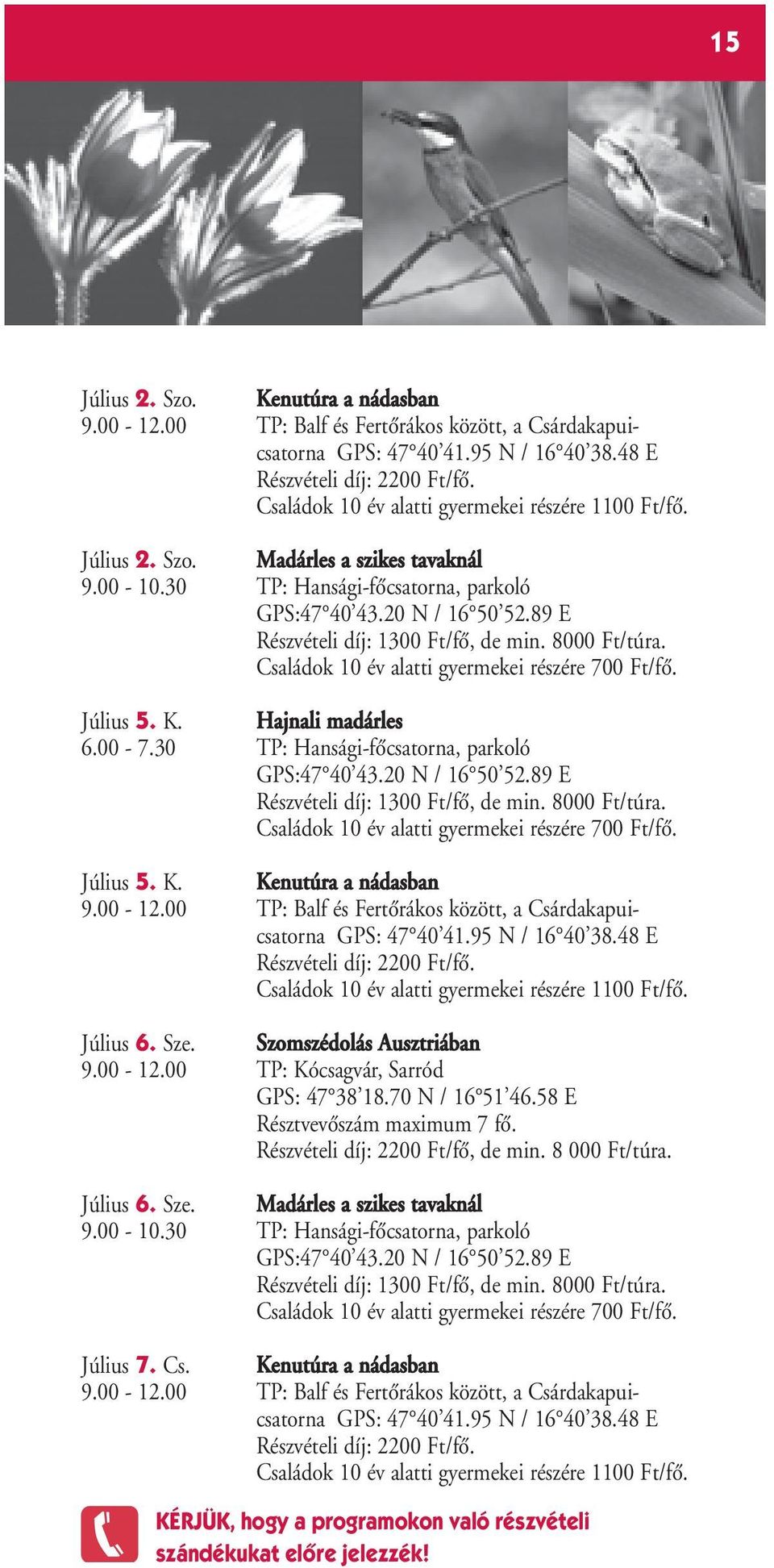 15

Július 2. Szo. 9.00 - 12.00
Kenutúra a nádasban
TP: Balf és Fertőrákos között, a Csárdakapui-csatorna GPS: 47°40'41.95 N / 16°40'38.48 E
Részvételi díj: 2200 Ft/fő.
Családok 10 év alatti gyermekei részére 1100 Ft/fő.

Július 2. Szo. 9.00 - 10.30
Madárles a szikes tavaknál
TP: Hansági-főcsatorna, parkoló
GPS:47°40'43.20 N / 16°50'52.89 E
Részvételi díj: 1300 Ft/fő, de min. 8000 Ft/túra.
Családok 10 év alatti gyermekei részére 700 Ft/fő.

Július 5. K. 6.00 - 7.30
Hajnali madárles
TP: Hansági-főcsatorna, parkoló
GPS:47°40'43.20 N / 16°50'52.89 E
Részvételi díj: 1300 Ft/fő, de min. 8000 Ft/túra.
Családok 10 év alatti gyermekei részére 700 Ft/fő.

Július 5. K. 9.00 - 12.00
Kenutúra a nádasban
TP: Balf és Fertőrákos között, a Csárdakapui-csatorna GPS: 47°40'41.95 N / 16°40'38.48 E
Részvételi díj: 2200 Ft/fő.
Családok 10 év alatti gyermekei részére 1100 Ft/fő.

Július 6. Sze. 9.00 - 12.00
Szomszédolás Ausztriában
TP: Kócsagvár, Sarród
GPS: 47°38'18.70 N / 16°51'46.58 E
Résztvevőszám maximum 7 fő.
Részvételi díj: 2200 Ft/fő, de min. 8 000 Ft/túra.

Július 6. Sze. 9.00 - 10.30
Madárles a szikes tavaknál
TP: Hansági-főcsatorna, parkoló
GPS:47°40'43.20 N / 16°50'52.89 E
Részvételi díj: 1300 Ft/fő, de min. 8000 Ft/túra.
Családok 10 év alatti gyermekei részére 700 Ft/fő.

Július 7. Cs. 9.00 - 12.00
Kenutúra a nádasban
TP: Balf és Fertőrákos között, a Csárdakapui-csatorna GPS: 47°40'41.95 N / 16°40'38.48 E
Részvételi díj: 2200 Ft/fő.
Családok 10 év alatti gyermekei részére 1100 Ft/fő.

KÉRJÜK, hogy a programokon való részvételi szándékukat előre jelezzék!